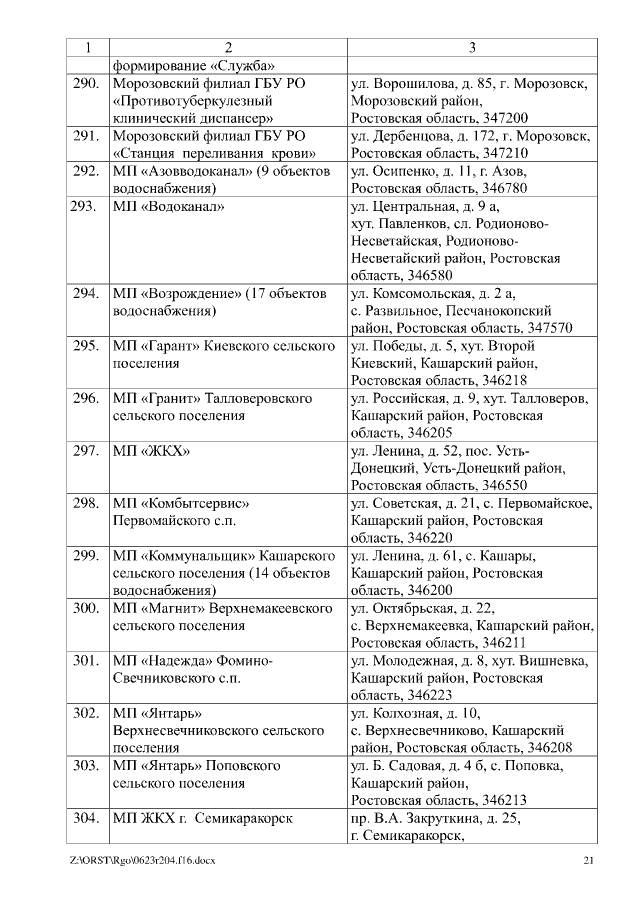 | 1 | 2 | 3 |
|---|---|---|
| | формирование «Служба» | |
| 290. | Морозовский филиал ГБУ РО «Противотуберкулезный клинический диспансер» | ул. Ворошилова, д. 85, г. Морозовск, Морозовский район, Ростовская область, 347200 |
| 291. | Морозовский филиал ГБУ РО «Станция переливания крови» | ул. Дербенцова, д. 172, г. Морозовск, Ростовская область, 347210 |
| 292. | МП «Азовводоканал» (9 объектов водоснабжения) | ул. Осипенко, д. 11, г. Азов, Ростовская область, 346780 |
| 293. | МП «Водоканал» | ул. Центральная, д. 9 а, хут. Павленков, сл. Родионово-Несветайская, Родионово-Несветайский район, Ростовская область, 346580 |
| 294. | МП «Возрождение» (17 объектов водоснабжения) | ул. Комсомольская, д. 2 а, с. Развильное, Песчанокопский район, Ростовская область, 347570 |
| 295. | МП «Гарант» Киевского сельского поселения | ул. Победы, д. 5, хут. Второй Киевский, Кашарский район, Ростовская область, 346218 |
| 296. | МП «Гранит» Талловеровского сельского поселения | ул. Российская, д. 9, хут. Талловеров, Кашарский район, Ростовская область, 346205 |
| 297. | МП «ЖКХ» | ул. Ленина, д. 52, пос. Усть-Донецкий, Усть-Донецкий район, Ростовская область, 346550 |
| 298. | МП «Комбытсервис» Первомайского с.п. | ул. Советская, д. 21, с. Первомайское, Кашарский район, Ростовская область, 346220 |
| 299. | МП «Коммунальщик» Кашарского сельского поселения (14 объектов водоснабжения) | ул. Ленина, д. 61, с. Кашары, Кашарский район, Ростовская область, 346200 |
| 300. | МП «Магнит» Верхнемакеевского сельского поселения | ул. Октябрьская, д. 22, с. Верхнемакеевка, Кашарский район, Ростовская область, 346211 |
| 301. | МП «Надежда» Фомино-Свечниковского с.п. | ул. Молодежная, д. 8, хут. Вишневка, Кашарский район, Ростовская область, 346223 |
| 302. | МП «Янтарь» Верхнесвечниковского сельского поселения | ул. Колхозная, д. 10, с. Верхнесвечниково, Кашарский район, Ростовская область, 346208 |
| 303. | МП «Янтарь» Поповского сельского поселения | ул. Б. Садовая, д. 4 б, с. Поповка, Кашарский район, Ростовская область, 346213 |
| 304. | МП ЖКХ г. Семикаракорск | пр. В.А. Закруткина, д. 25, г. Семикаракорск, |

Z:\ORST\Rgo\0623r204.f16.docx 21